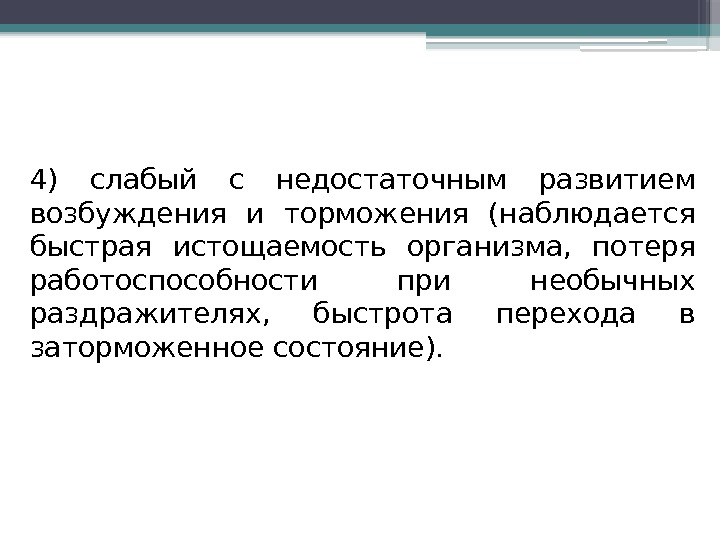 4) слабый с недостаточным развитием возбуждения и торможения (наблюдается быстрая истощаемость организма, потеря работоспособности при необычных раздражителях, быстрота перехода в заторможенное состояние).